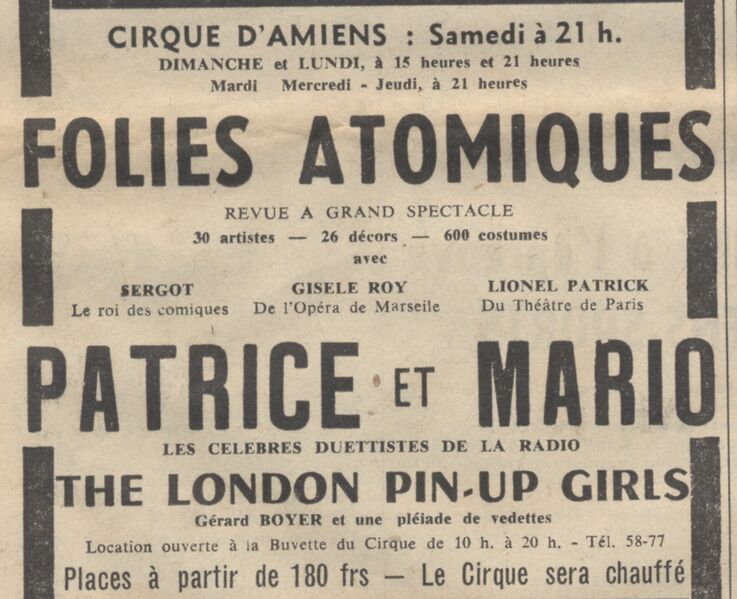 CIRQUE D'AMIENS : Samedi à 21 h.
DIMANCHE et LUNDI, à 15 heures et 21 heures
Mardi Mercredi - Jeudi, à 21 heures

FOLIES ATOMIQUES

REVUE A GRAND SPECTACLE
30 artistes — 26 décors — 600 costumes
avec

SERGOT
Le roi des comiques

GISELE ROY
De l'Opéra de Marseile

LIONEL PATRICK
Du Théâtre de Paris

PATRICE ET MARIO

LES CELEBRES DUETTISTES DE LA RADIO

THE LONDON PIN-UP GIRLS

Gérard BOYER et une pléiade de vedettes

Location ouverte à la Buvette du Cirque de 10 h. à 20 h. - Tél. 58-77

Places à partir de 180 frs — Le Cirque sera chauffé